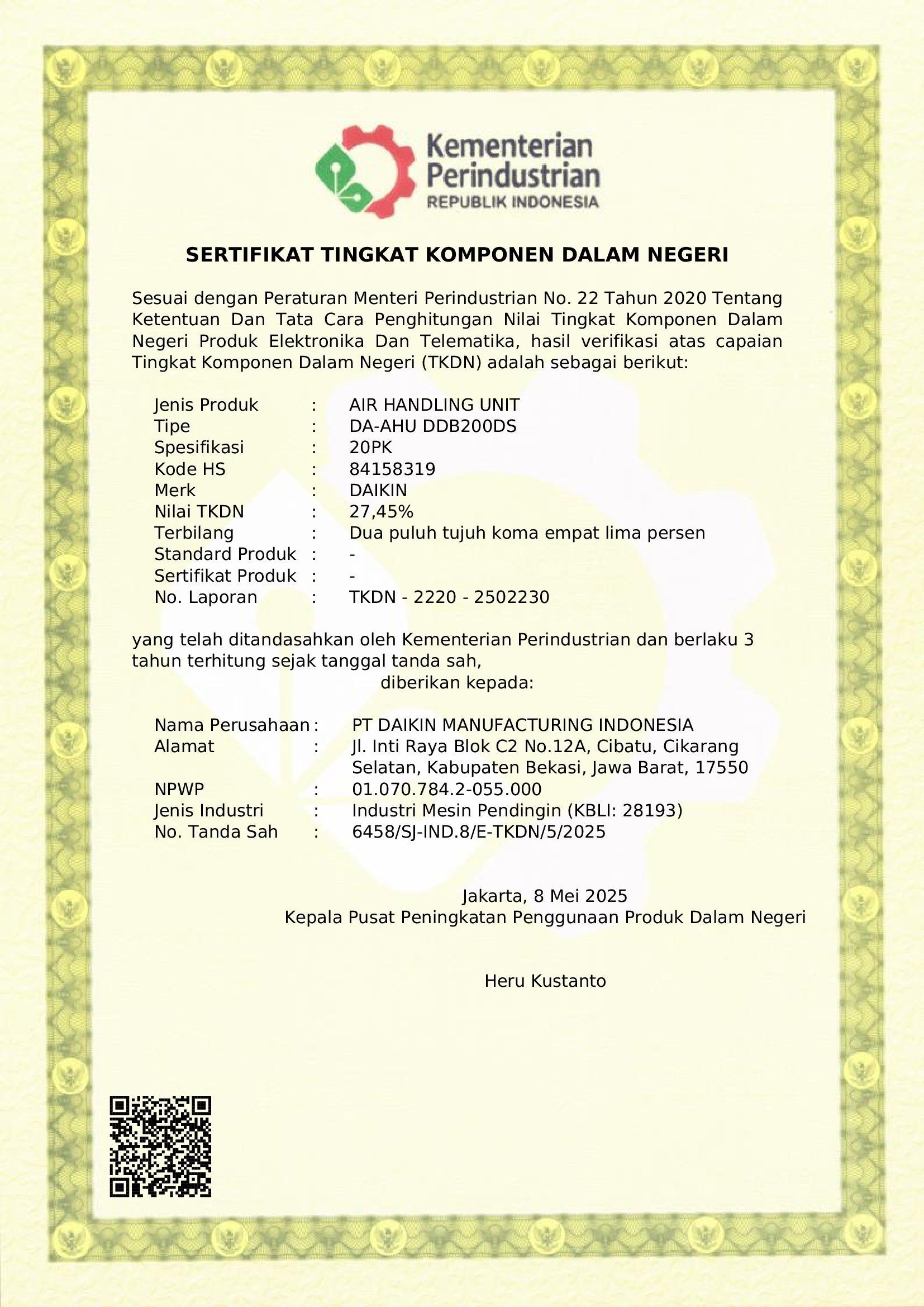 Kementerian
Perindustrian
REPUBLIK INDONESIA

SERTIFIKAT TINGKAT KOMPONEN DALAM NEGERI

Sesuai dengan Peraturan Menteri Perindustrian No. 22 Tahun 2020 Tentang Ketentuan Dan Tata Cara Penghitungan Nilai Tingkat Komponen Dalam Negeri Produk Elektronika Dan Telematika, hasil verifikasi atas capaian Tingkat Komponen Dalam Negeri (TKDN) adalah sebagai berikut:

Jenis Produk : AIR HANDLING UNIT
Tipe : DA-AHU DDB200DS
Spesifikasi : 20PK
Kode HS : 84158319
Merk : DAIKIN
Nilai TKDN : 27,45%
Terbilang : Dua puluh tujuh koma empat lima persen
Standard Produk : -
Sertifikat Produk : -
No. Laporan : TKDN - 2220 - 2502230

yang telah ditandasahkan oleh Kementerian Perindustrian dan berlaku 3 tahun terhitung sejak tanggal tanda sah,
diberikan kepada:

Nama Perusahaan : PT DAIKIN MANUFACTURING INDONESIA
Alamat : Jl. Inti Raya Blok C2 No.12A, Cibatu, Cikarang Selatan, Kabupaten Bekasi, Jawa Barat, 17550
NPWP : 01.070.784.2-055.000
Jenis Industri : Industri Mesin Pendingin (KBLI: 28193)
No. Tanda Sah : 6458/SJ-IND.8/E-TKDN/5/2025

Jakarta, 8 Mei 2025
Kepala Pusat Peningkatan Penggunaan Produk Dalam Negeri

Heru Kustanto